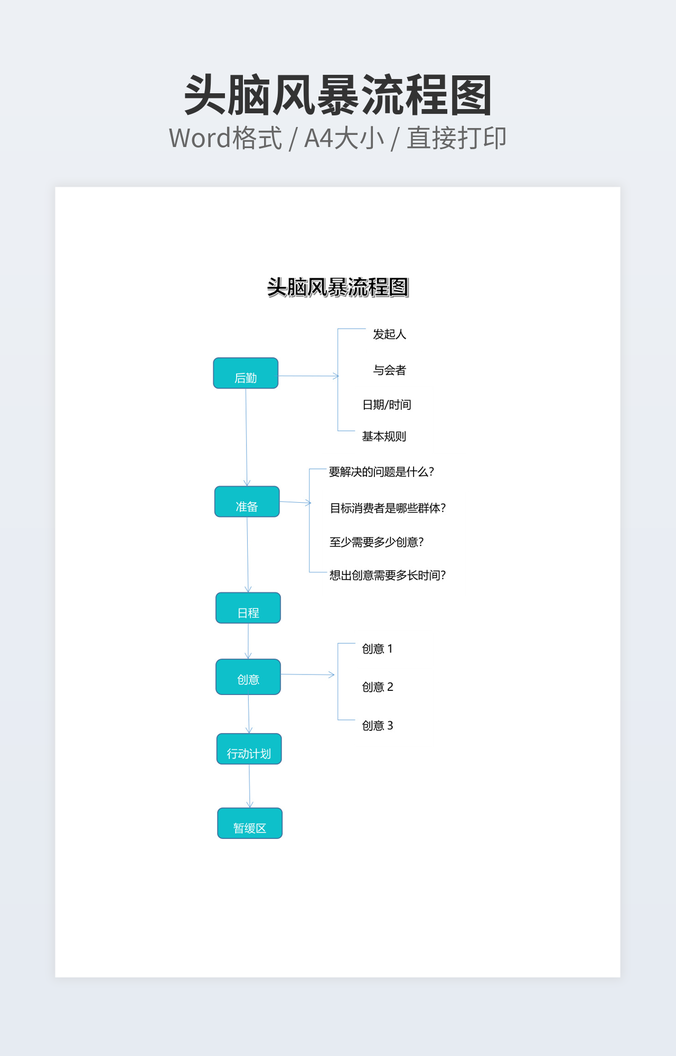 头脑风暴流程图
Word格式 / A4大小 / 直接打印

头脑风暴流程图

后勤
发起人
与会者
日期/时间
基本规则

准备
要解决的问题是什么?
目标消费者是哪些群体?
至少需要多少创意?
想出创意需要多长时间?

日程

创意
创意 1
创意 2
创意 3

行动计划

暂缓区